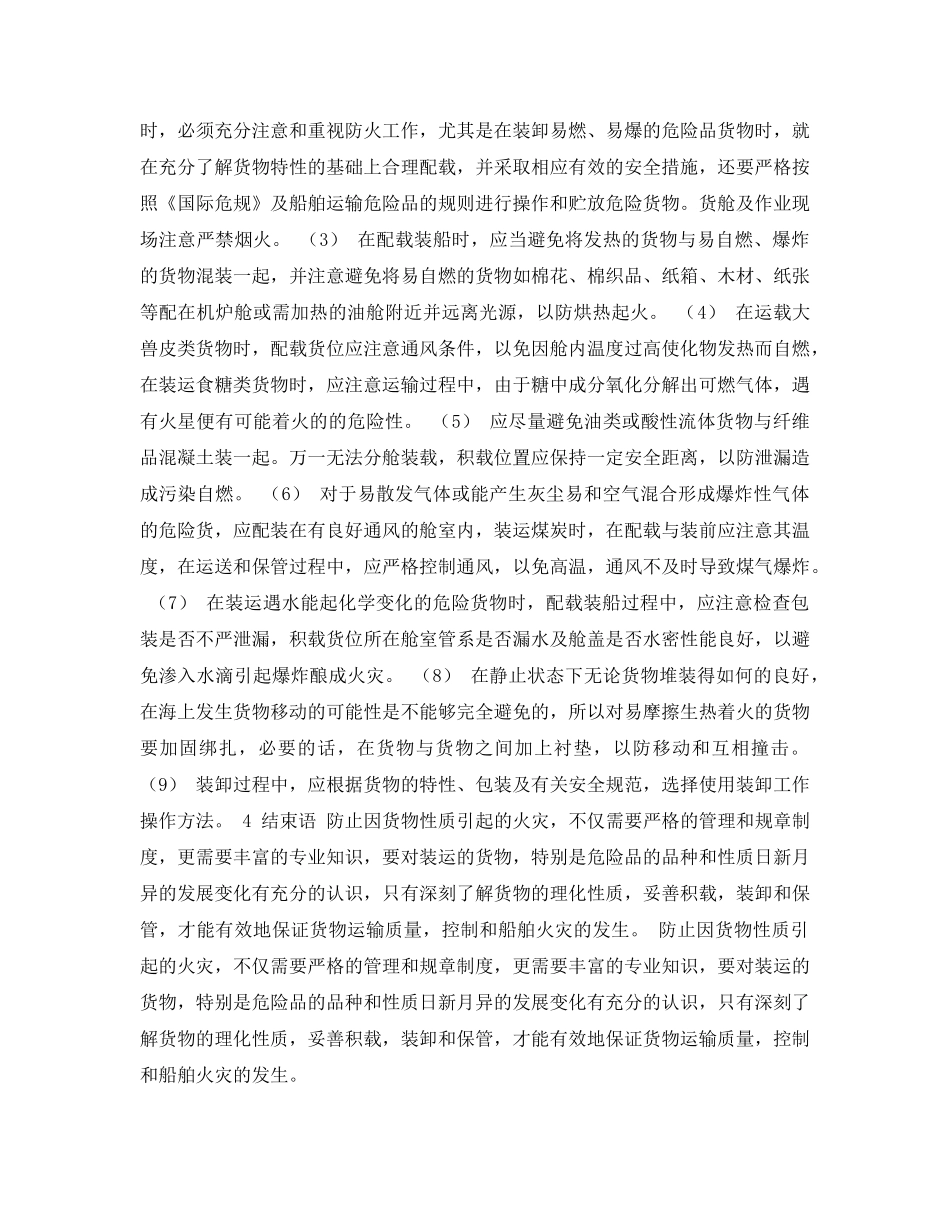 时，必须充分注意和重视防火工作，尤其是在装卸易燃、易爆的危险品货物时，就在充分了解货物特性的基础上合理配载，并采取相应有效的安全措施，还要严格按照《国际危规》及船舶运输危险品的规则进行操作和贮放危险货物。货舱及作业现场注意严禁烟火。 （3） 在配载装船时，应当避免将发热的货物与易自燃、爆炸的货物混装一起，并注意避免将易自燃的货物如棉花、棉织品、纸箱、木材、纸张等配在机炉舱或需加热的油舱附近并远离光源，以防烘热起火。 （4） 在运载大兽皮类货物时，配载货位应注意通风条件，以免因舱内温度过高使化物发热而自燃，在装运食糖类货物时，应注意运输过程中，由于糖中成分氧化分解出可燃气体，遇有火星便有可能着火的危险性。 （5） 应尽量避免油类或酸性流体货物与纤维品混凝土装一起。万一无法分舱装载，积载位置应保持一定安全距离，以防泄漏造成污染自燃。 （6） 对于易散发气体或能产生灰尘易和空气混合形成爆炸性气体的危险货，应配装在有良好通风的舱室内，装运煤炭时，在配载与装前应注意其温度，在运送和保管过程中，应严格控制通风，以免高温，通风不及时导致煤气爆炸。 （7） 在装运遇水能起化学变化的危险货物时，配载装船过程中，应注意检查包装是否不严泄漏，积载货位所在舱室管系是否漏水及舱盖是否水密性能良好，以避免渗入水滴引起爆炸酿成火灾。 （8） 在静止状态下无论货物堆装得如何的良好，在海上发生货物移动的可能性是不能够完全避免的，所以对易摩擦生热着火的货物要加固绑扎，必要的话，在货物与货物之间加上衬垫，以防移动和互相撞击。 （9） 装卸过程中，应根据货物的特性、包装及有关安全规范，选择使用装卸工作操作方法。 4 结束语 防止因货物性质引起的火灾，不仅需要严格的管理和规章制度，更需要丰富的专业知识，要对装运的货物，特别是危险品的品种和性质日新月异的发展变化有充分的认识，只有深刻了解货物的理化性质，妥善积载，装卸和保管，才能有效地保证货物运输质量，控制和船舶火灾的发生。 防止因货物性质引起的火灾，不仅需要严格的管理和规章制度，更需要丰富的专业知识，要对装运的货物，特别是危险品的品种和性质日新月异的发展变化有充分的认识，只有深刻了解货物的理化性质，妥善积载，装卸和保管，才能有效地保证货物运输质量，控制和船舶火灾的发生。